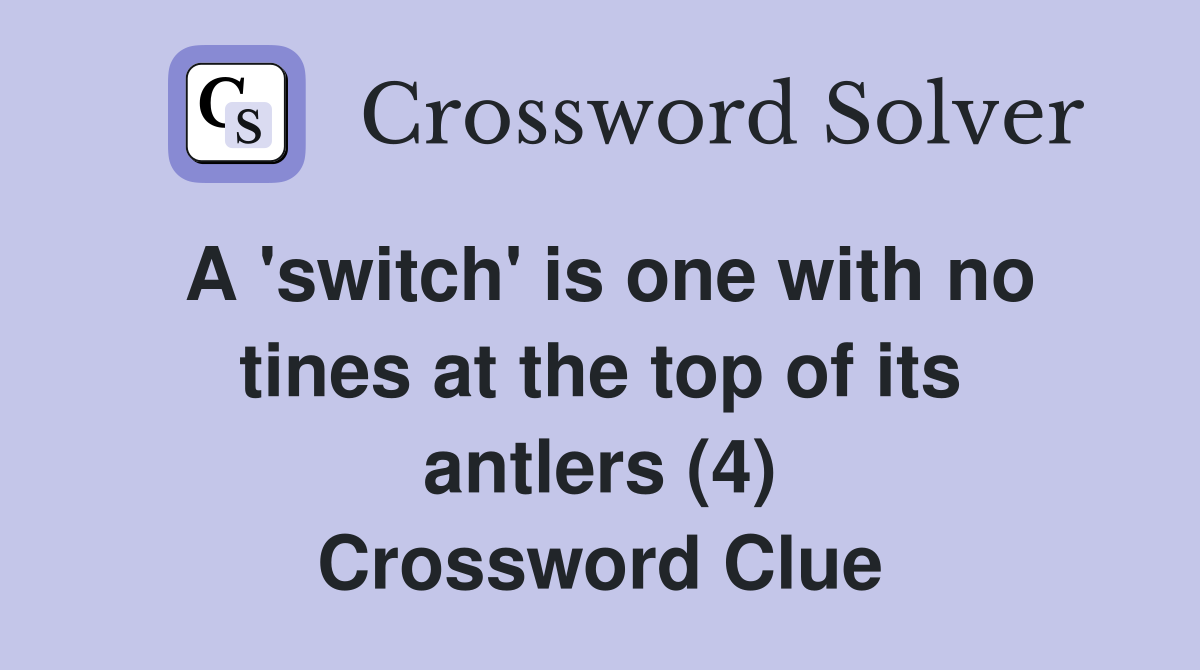 CS Crossword Solver

A 'switch' is one with no tines at the top of its antlers (4) Crossword Clue